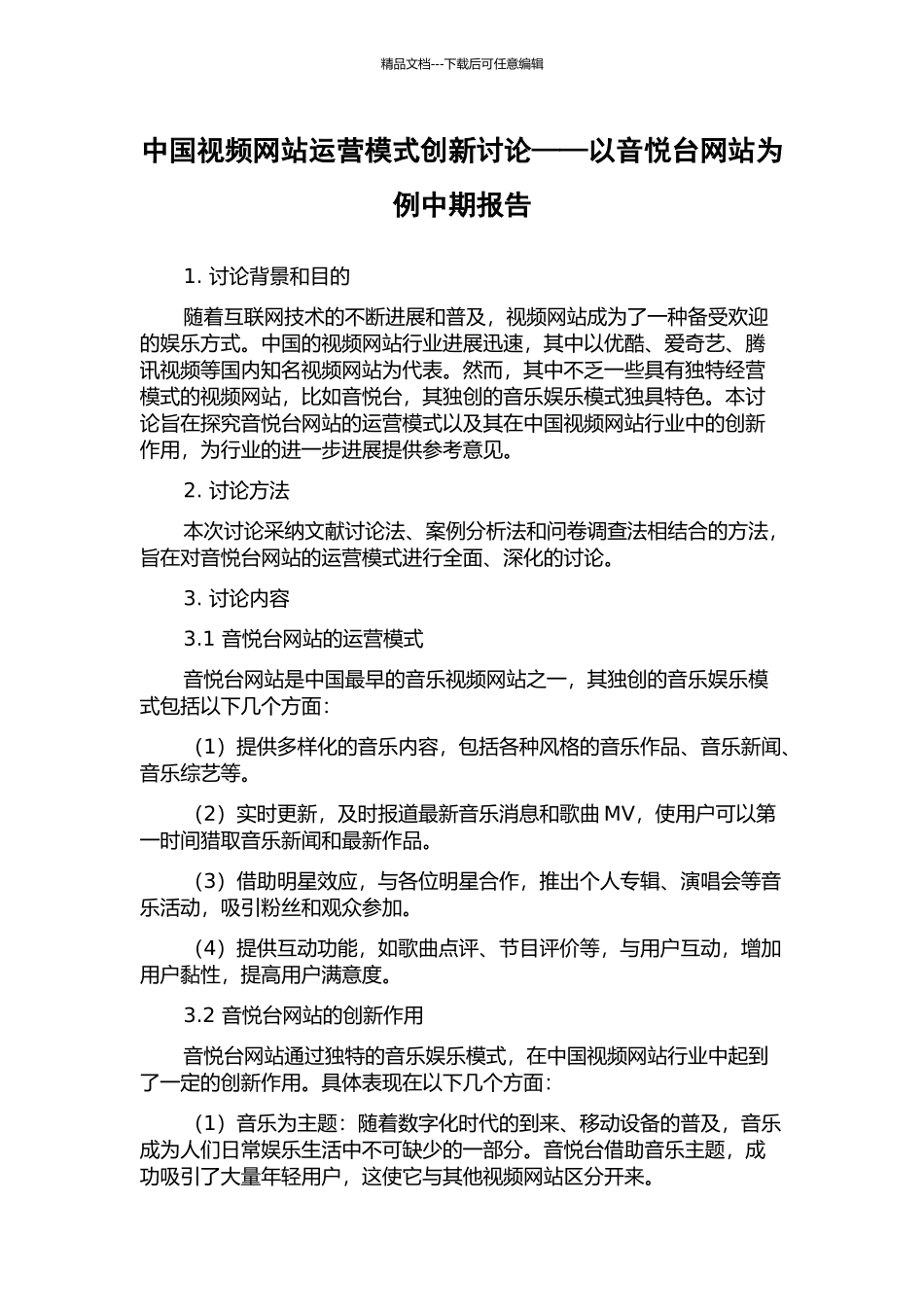 精品文档---下载后可任意编辑

中国视频网站运营模式创新讨论——以音悦台网站为例中期报告

1. 讨论背景和目的

随着互联网技术的不断进展和普及，视频网站成为了一种备受欢迎的娱乐方式。中国的视频网站行业进展迅速，其中以优酷、爱奇艺、腾讯视频等国内知名视频网站为代表。然而，其中不乏一些具有独特经营模式的视频网站，比如音悦台，其独创的音乐娱乐模式独具特色。本讨论旨在探究音悦台网站的运营模式以及其在中国视频网站行业中的创新作用，为行业的进一步进展提供参考意见。

2. 讨论方法

本次讨论采纳文献讨论法、案例分析法和问卷调查法相结合的方法，旨在对音悦台网站的运营模式进行全面、深化的讨论。

3. 讨论内容

3.1 音悦台网站的运营模式

音悦台网站是中国最早的音乐视频网站之一，其独创的音乐娱乐模式包括以下几个方面：

（1）提供多样化的音乐内容，包括各种风格的音乐作品、音乐新闻、音乐综艺等。

（2）实时更新，及时报道最新音乐消息和歌曲 MV，使用户可以第一时间猎取音乐新闻和最新作品。

（3）借助明星效应，与各位明星合作，推出个人专辑、演唱会等音乐活动，吸引粉丝和观众参加。

（4）提供互动功能，如歌曲点评、节目评价等，与用户互动，增加用户黏性，提高用户满意度。

3.2 音悦台网站的创新作用

音悦台网站通过独特的音乐娱乐模式，在中国视频网站行业中起到了一定的创新作用。具体表现在以下几个方面：

（1）音乐为主题：随着数字化时代的到来、移动设备的普及，音乐成为人们日常娱乐生活中不可缺少的一部分。音悦台借助音乐主题，成功吸引了大量年轻用户，这使它与其他视频网站区分开来。